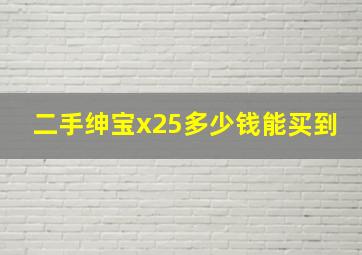 二手绅宝x25多少钱能买到